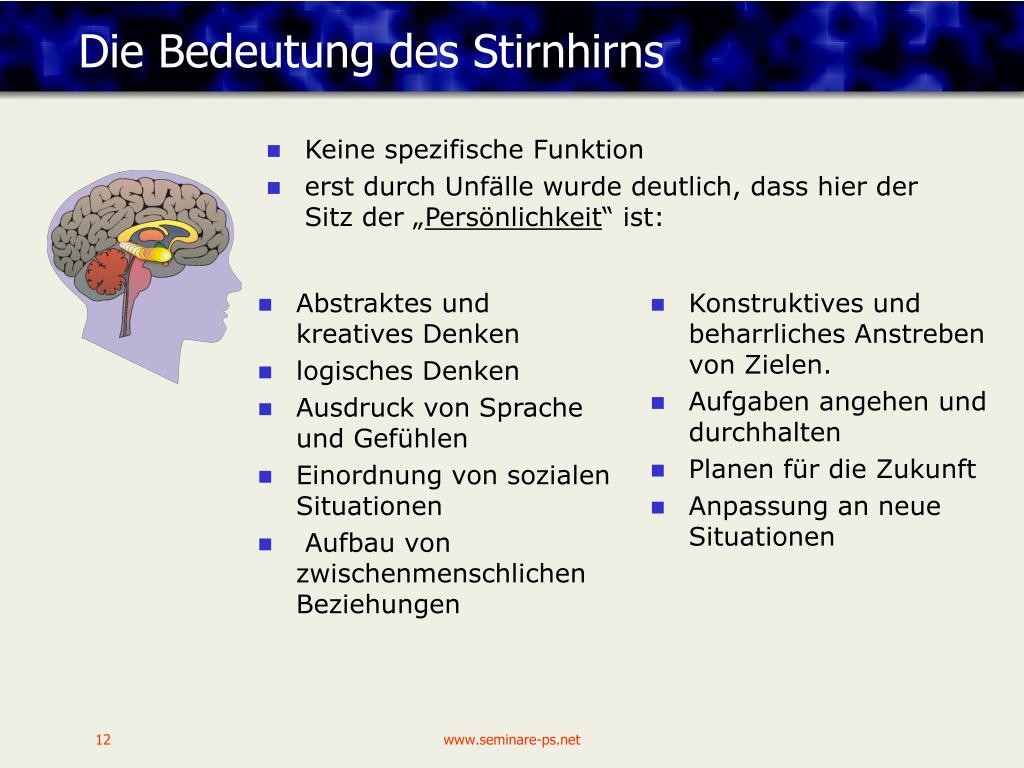 Die Bedeutung des Stirnhirns

- Keine spezifische Funktion
- erst durch Unfälle wurde deutlich, dass hier der Sitz der „Persönlichkeit“ ist:

- Abstraktes und kreatives Denken
- logisches Denken
- Ausdruck von Sprache und Gefühlen
- Einordnung von sozialen Situationen
- Aufbau von zwischenmenschlichen Beziehungen

- Konstruktives und beharrliches Anstreben von Zielen.
- Aufgaben angehen und durchhalten
- Planen für die Zukunft
- Anpassung an neue Situationen

12

www.seminare-ps.net